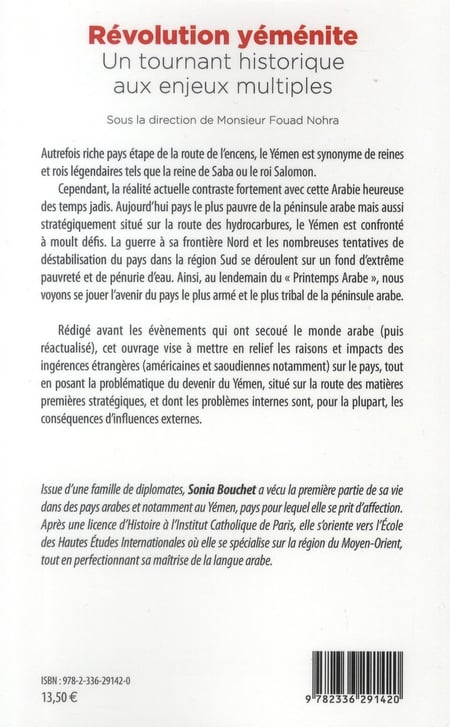 Révolution yéménite
Un tournant historique aux enjeux multiples

Sous la direction de Monsieur Fouad Nohra

Autrefois riche pays étape de la route de l'encens, le Yémen est synonyme de reines et rois légendaires tels que la reine de Saba ou le roi Salomon.

Cependant, la réalité actuelle contraste fortement avec cette Arabie heureuse des temps jadis. Aujourd'hui pays le plus pauvre de la péninsule arabe mais aussi stratégiquement situé sur la route des hydrocarbures, le Yémen est confronté à moult défis. La guerre à sa frontière Nord et les nombreuses tentatives de déstabilisation du pays dans la région Sud se déroulent sur un fond d'extrême pauvreté et de pénurie d'eau. Ainsi, au lendemain du « Printemps Arabe », nous voyons se jouer l'avenir du pays le plus armé et le plus tribal de la péninsule arabe.

Rédigé avant les évènements qui ont secoué le monde arabe (puis réactualisé), cet ouvrage vise à mettre en relief les raisons et impacts des ingérences étrangères (américaines et saoudiennes notamment) sur le pays, tout en posant la problématique du devenir du Yémen, situé sur la route des matières premières stratégiques, et dont les problèmes internes sont, pour la plupart, les conséquences d'influences externes.

Issue d'une famille de diplomates, Sonia Bouchet a vécu la première partie de sa vie dans des pays arabes et notamment au Yémen, pays pour lequel elle se prit d'affection. Après une licence d'Histoire à l'Institut Catholique de Paris, elle s'oriente vers l'École des Hautes Études Internationales où elle se spécialise sur la région du Moyen-Orient, tout en perfectionnant sa maîtrise de la langue arabe.

ISBN : 978-2-336-29142-0
13,50 €

9 782336 291420